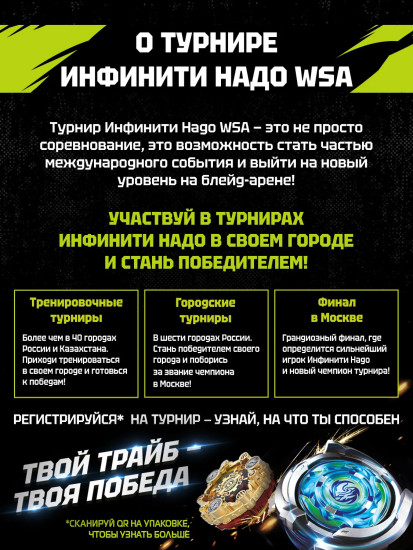 О ТУРНИРЕ ИНФИНИТИ НАДО WSA

Турнир Инфинити Надо WSA – это не просто соревнование, это возможность стать частью международного события и выйти на новый уровень на блейд-арене!

УЧАСТВУЙ В ТУРНИРАХ ИНФИНИТИ НАДО В СВОЕМ ГОРОДЕ И СТАНЬ ПОБЕДИТЕЛЕМ!

Тренировочные турниры

Более чем в 40 городах России и Казахстана. Приходи тренироваться в своем городе и готовься к победам!

Городские турниры

В шести городах России. Стань победителем своего города и поборись за звание чемпиона в Москве!

Финал в Москве

Грандиозный финал, где определится сильнейший игрок Инфинити Надо и новый чемпион турнира!

РЕГИСТРИРУЙСЯ* НА ТУРНИР – УЗНАЙ, НА ЧТО ТЫ СПОСОБЕН

ТВОЙ ТРАЙБ – ТВОЯ ПОБЕДА

*СКАНИРУЙ QR НА УПАКОВКЕ, ЧТОБЫ УЗНАТЬ БОЛЬШЕ